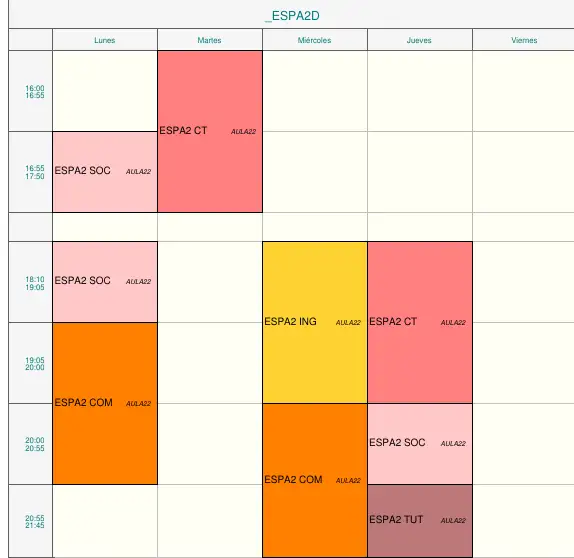 _ESPA2D

| | Lunes | Martes | Miércoles | Jueves | Viernes |
|---|---|---|---|---|---|
| 16:00 16:55 | | ESPA2 CT AULA22 | | | |
| 16:55 17:50 | ESPA2 SOC AULA22 | | | | |
| | | | | | |
| 18:10 19:05 | ESPA2 SOC AULA22 | | ESPA2 ING AULA22 | ESPA2 CT AULA22 | |
| 19:05 20:00 | ESPA2 COM AULA22 | | | | |
| 20:00 20:55 | | | ESPA2 COM AULA22 | ESPA2 SOC AULA22 | |
| 20:55 21:45 | | | | ESPA2 TUT AULA22 | |